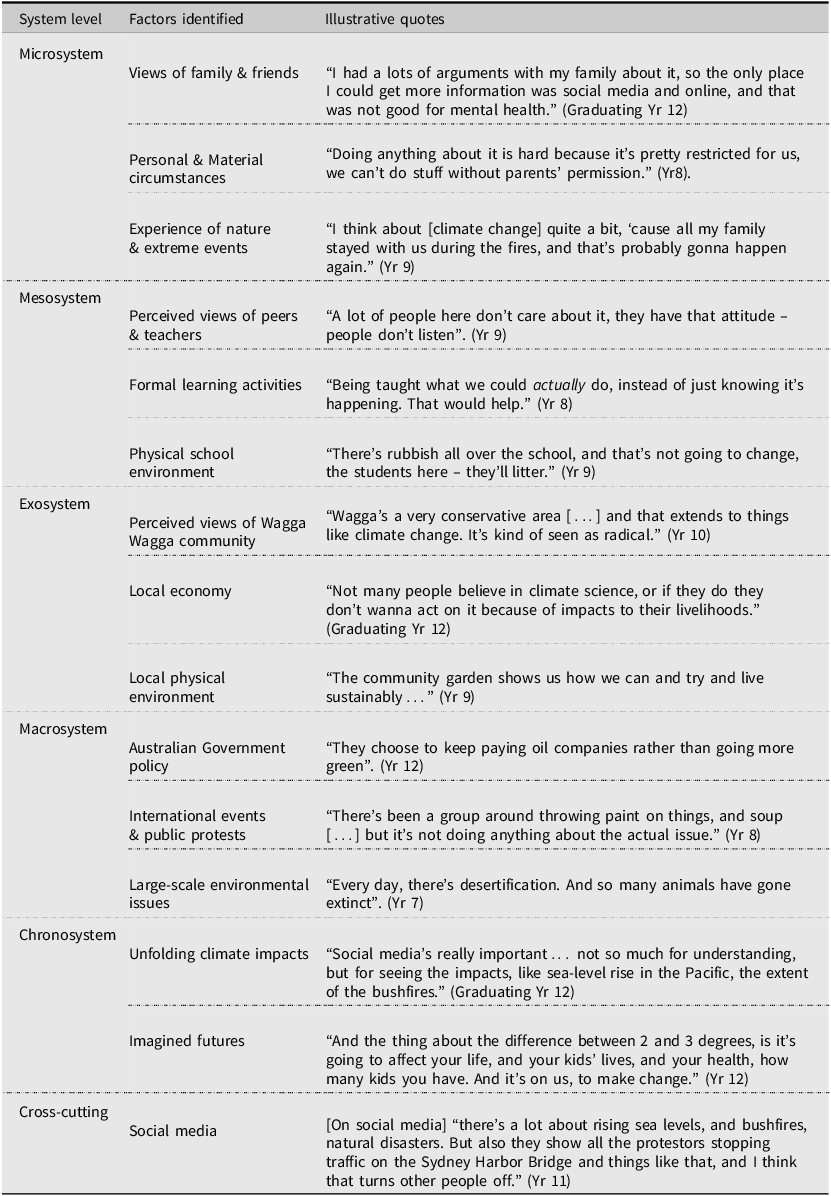 | System level | Factors identified | Illustrative quotes |
|---|---|---|
| Microsystem | | |
| | Views of family & friends | "I had a lots of arguments with my family about it, so the only place I could get more information was social media and online, and that was not good for mental health." (Graduating Yr 12) |
| | Personal & Material circumstances | "Doing anything about it is hard because it's pretty restricted for us, we can't do stuff without parents' permission." (Yr8). |
| | Experience of nature & extreme events | "I think about [climate change] quite a bit, 'cause all my family stayed with us during the fires, and that's probably gonna happen again." (Yr 9) |
| Mesosystem | | |
| | Perceived views of peers & teachers | "A lot of people here don't care about it, they have that attitude – people don't listen". (Yr 9) |
| | Formal learning activities | "Being taught what we could actually do, instead of just knowing it's happening. That would help." (Yr 8) |
| | Physical school environment | "There's rubbish all over the school, and that's not going to change, the students here – they'll litter." (Yr 9) |
| Exosystem | | |
| | Perceived views of Wagga Wagga community | "Wagga's a very conservative area [ . . . ] and that extends to things like climate change. It's kind of seen as radical." (Yr 10) |
| | Local economy | "Not many people believe in climate science, or if they do they don't wanna act on it because of impacts to their livelihoods." (Graduating Yr 12) |
| | Local physical environment | "The community garden shows us how we can and try and live sustainably . . . " (Yr 9) |
| Macrosystem | | |
| | Australian Government policy | "They choose to keep paying oil companies rather than going more green". (Yr 12) |
| | International events & public protests | "There's been a group around throwing paint on things, and soup [ . . . ] but it's not doing anything about the actual issue." (Yr 8) |
| | Large-scale environmental issues | "Every day, there's desertification. And so many animals have gone extinct". (Yr 7) |
| Chronosystem | | |
| | Unfolding climate impacts | "Social media's really important . . . not so much for understanding, but for seeing the impacts, like sea-level rise in the Pacific, the extent of the bushfires." (Graduating Yr 12) |
| | Imagined futures | "And the thing about the difference between 2 and 3 degrees, is it's going to affect your life, and your kids' lives, and your health, how many kids you have. And it's on us, to make change." (Yr 12) |
| Cross-cutting | | |
| | Social media | [On social media] "there's a lot about rising sea levels, and bushfires, natural disasters. But also they show all the protestors stopping traffic on the Sydney Harbor Bridge and things like that, and I think that turns other people off." (Yr 11) |